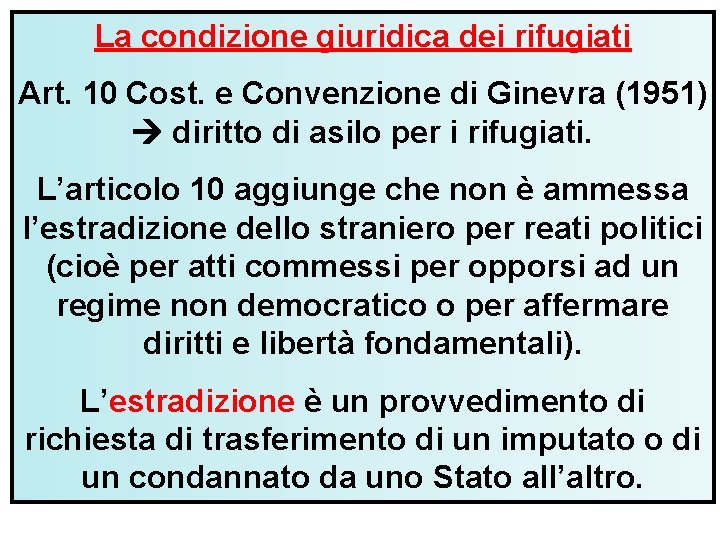 La condizione giuridica dei rifugiati

Art. 10 Cost. e Convenzione di Ginevra (1951) → diritto di asilo per i rifugiati.

L’articolo 10 aggiunge che non è ammessa l’estradizione dello straniero per reati politici (cioè per atti commessi per opporsi ad un regime non democratico o per affermare diritti e libertà fondamentali).

L’estradizione è un provvedimento di richiesta di trasferimento di un imputato o di un condannato da uno Stato all’altro.